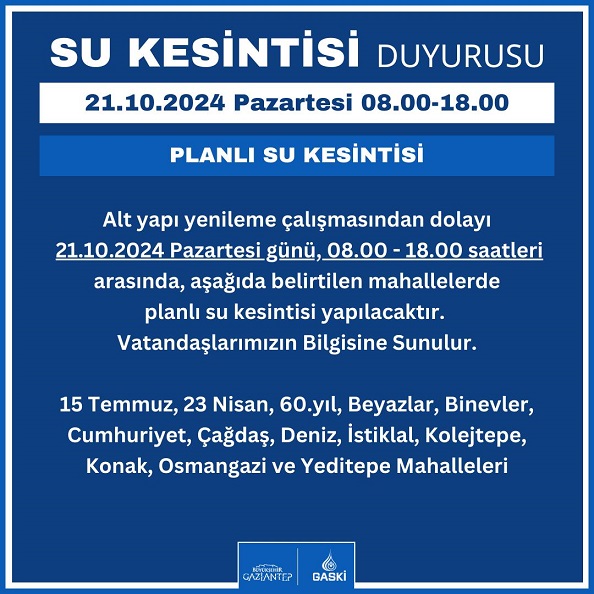 SU KESİNTİSİ DUYURUSU

21.10.2024 Pazartesi 08.00-18.00

PLANLI SU KESİNTİSİ

Alt yapı yenileme çalışmasından dolayı 21.10.2024 Pazartesi günü, 08.00 - 18.00 saatleri arasında, aşağıda belirtilen mahallelerde planlı su kesintisi yapılacaktır. Vatandaşlarımızın Bilgisine Sunulur.

15 Temmuz, 23 Nisan, 60.yıl, Beyazlar, Binevler, Cumhuriyet, Çağdaş, Deniz, İstiklal, Kolejtepe, Konak, Osmangazi ve Yeditepe Mahalleleri

BÜYÜKŞEHİR GAZİANTEP

GASKİ